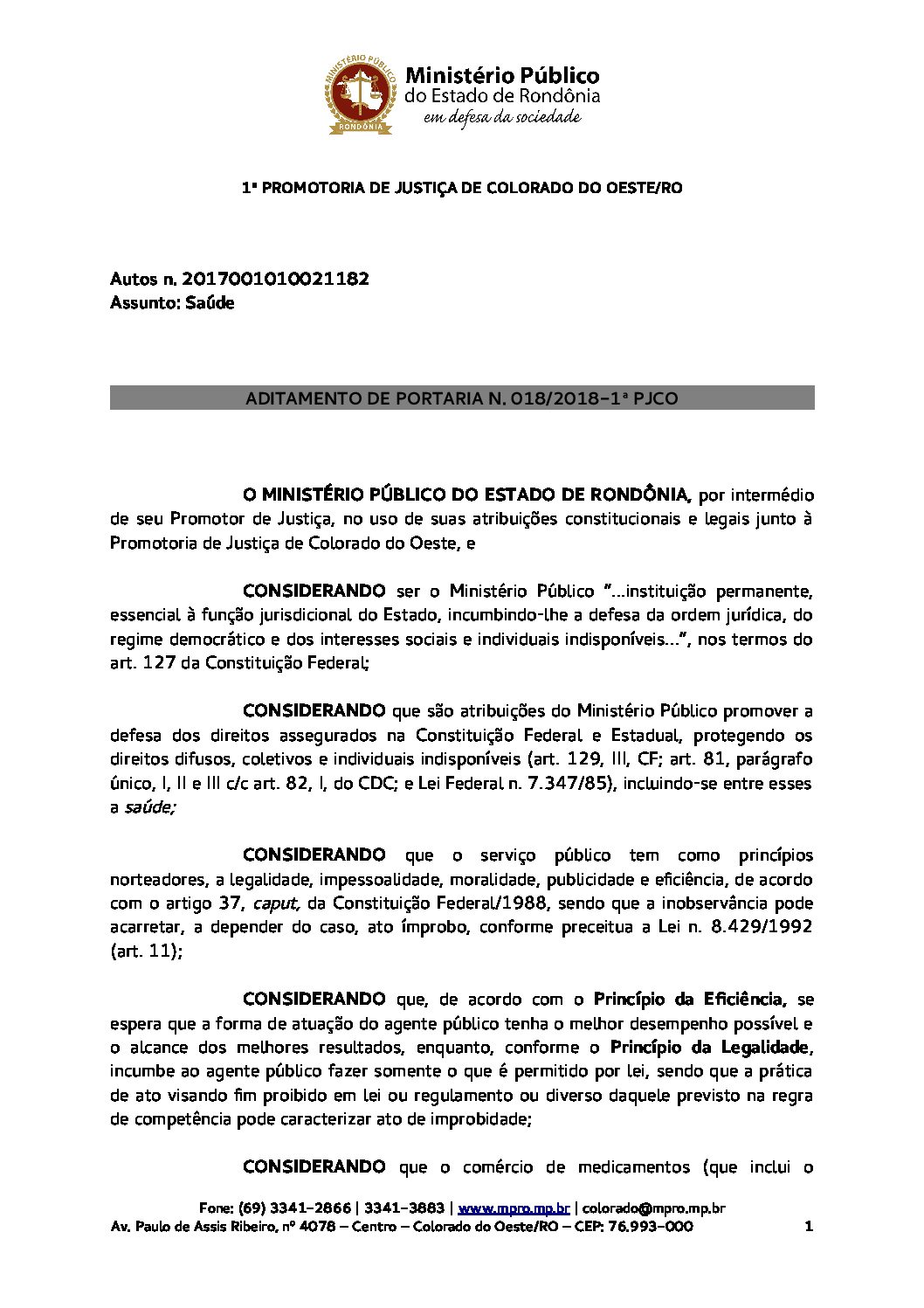 MINISTÉRIO PÚBLICO
RONDÔNIA
Ministério Público
do Estado de Rondônia
em defesa da sociedade

1ª PROMOTORIA DE JUSTIÇA DE COLORADO DO OESTE/RO

Autos n. 2017001010021182
Assunto: Saúde

ADITAMENTO DE PORTARIA N. 018/2018-1ª PJCO

O MINISTÉRIO PÚBLICO DO ESTADO DE RONDÔNIA, por intermédio de seu Promotor de Justiça, no uso de suas atribuições constitucionais e legais junto à Promotoria de Justiça de Colorado do Oeste, e

CONSIDERANDO ser o Ministério Público "...instituição permanente, essencial à função jurisdicional do Estado, incumbindo-lhe a defesa da ordem jurídica, do regime democrático e dos interesses sociais e individuais indisponíveis...", nos termos do art. 127 da Constituição Federal;

CONSIDERANDO que são atribuições do Ministério Público promover a defesa dos direitos assegurados na Constituição Federal e Estadual, protegendo os direitos difusos, coletivos e individuais indisponíveis (art. 129, III, CF; art. 81, parágrafo único, I, II e III c/c art. 82, I, do CDC; e Lei Federal n. 7.347/85), incluindo-se entre esses a saúde;

CONSIDERANDO que o serviço público tem como princípios norteadores, a legalidade, impessoalidade, moralidade, publicidade e eficiência, de acordo com o artigo 37, caput, da Constituição Federal/1988, sendo que a inobservância pode acarretar, a depender do caso, ato ímprobo, conforme preceitua a Lei n. 8.429/1992 (art. 11);

CONSIDERANDO que, de acordo com o Princípio da Eficiência, se espera que a forma de atuação do agente público tenha o melhor desempenho possível e o alcance dos melhores resultados, enquanto, conforme o Princípio da Legalidade, incumbe ao agente público fazer somente o que é permitido por lei, sendo que a prática de ato visando fim proibido em lei ou regulamento ou diverso daquele previsto na regra de competência pode caracterizar ato de improbidade;

CONSIDERANDO que o comércio de medicamentos (que inclui o

Fone: (69) 3341-2866 | 3341-3883 | www.mpro.mp.br | colorado@mpro.mp.br
Av. Paulo de Assis Ribeiro, nº 4078 – Centro – Colorado do Oeste/RO – CEP: 76.993-000 1